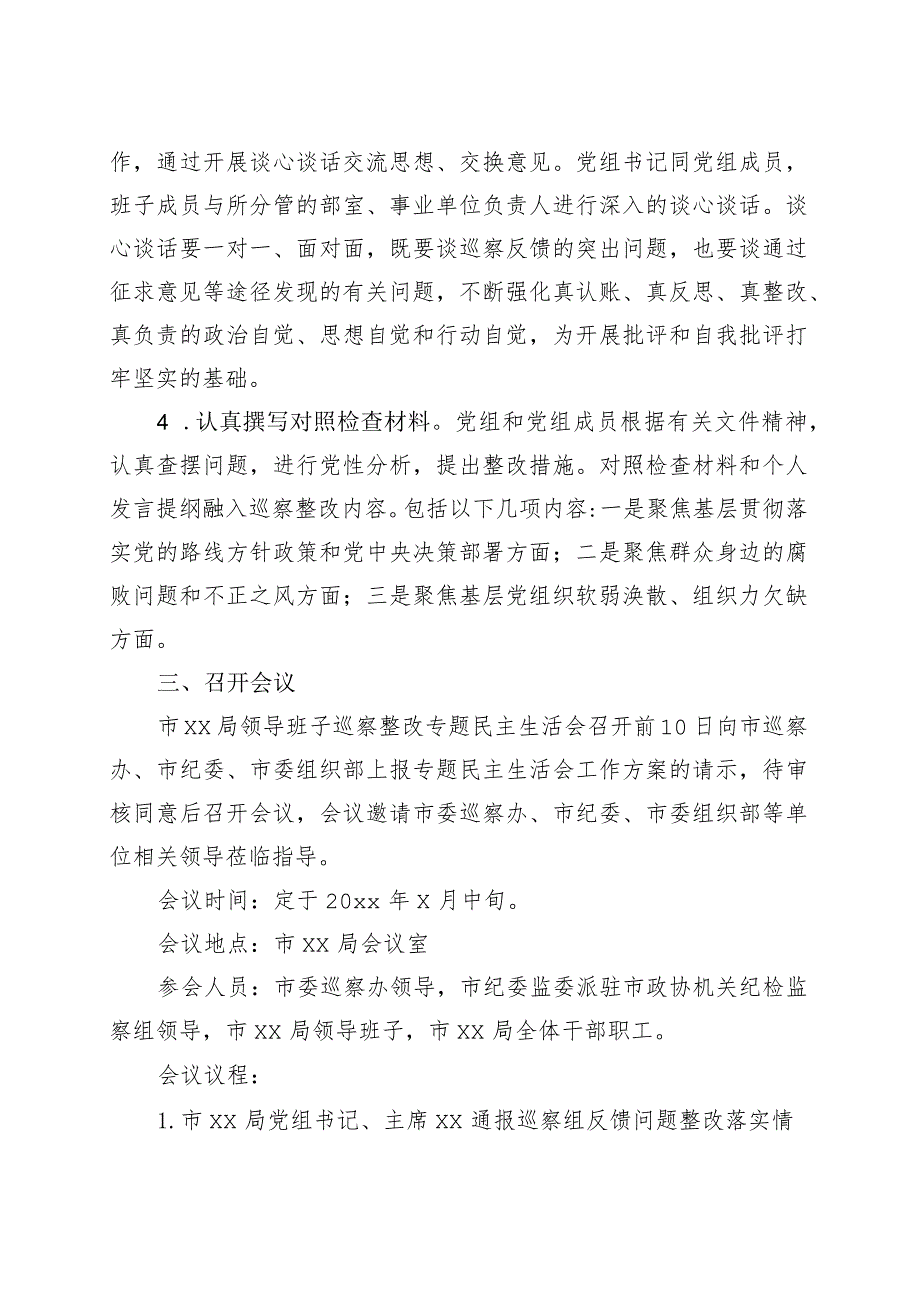 作，通过开展谈心谈话交流思想、交换意见。党组书记同党组成员，班子成员与所分管的部室、事业单位负责人进行深入的谈心谈话。谈心谈话要一对一、面对面，既要谈巡察反馈的突出问题，也要谈通过征求意见等途径发现的有关问题，不断强化真认账、真反思、真整改、真负责的政治自觉、思想自觉和行动自觉，为开展批评和自我批评打牢坚实的基础。

4．认真撰写对照检查材料。党组和党组成员根据有关文件精神，认真查摆问题，进行党性分析，提出整改措施。对照检查材料和个人发言提纲融入巡察整改内容。包括以下几项内容：一是聚焦基层贯彻落实党的路线方针政策和党中央决策部署方面；二是聚焦群众身边的腐败问题和不正之风方面；三是聚焦基层党组织软弱涣散、组织力欠缺方面。

三、召开会议

市XX局领导班子巡察整改专题民主生活会召开前10日向市巡察办、市纪委、市委组织部上报专题民主生活会工作方案的请示，待审核同意后召开会议，会议邀请市委巡察办、市纪委、市委组织部等单位相关领导莅临指导。

会议时间：定于20xx年X月中旬。

会议地点：市XX局会议室

参会人员：市委巡察办领导，市纪委监委派驻市政协机关纪检监察组领导，市XX局领导班子，市XX局全体干部职工。

会议议程：

1.市XX局党组书记、主席XX通报巡察组反馈问题整改落实情